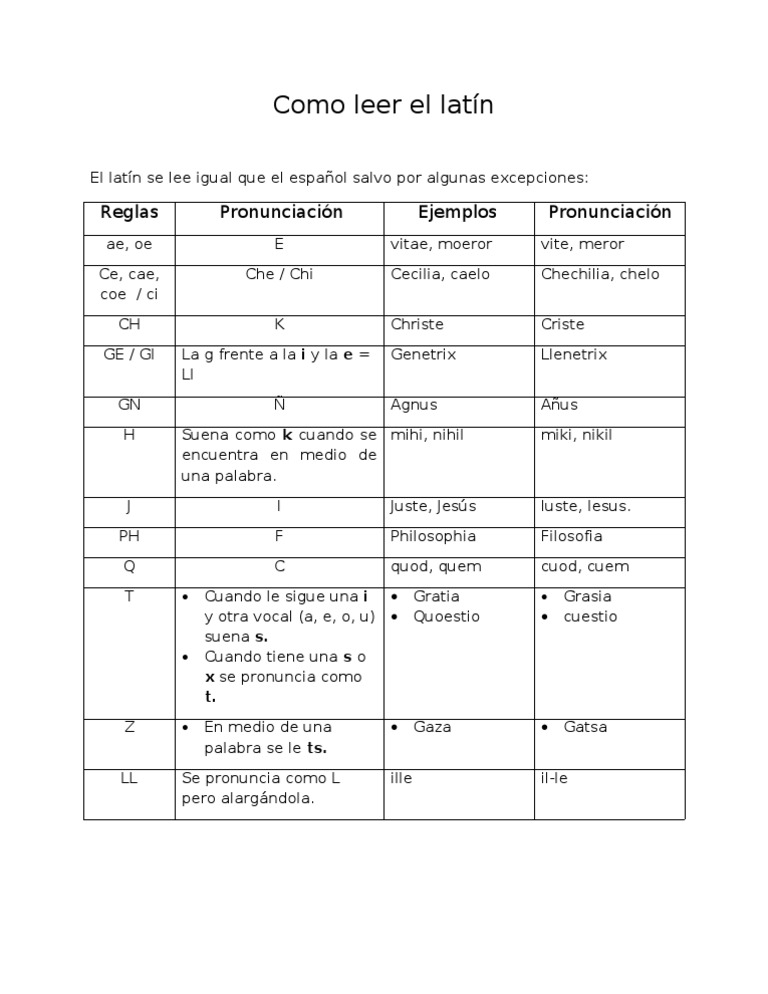 Como leer el latín

El latín se lee igual que el español salvo por algunas excepciones:

| Reglas | Pronunciación | Ejemplos | Pronunciación |
|---|---|---|---|
| ae, oe | E | vitae, moeror | vite, meror |
| Ce, cae, coe / ci | Che / Chi | Cecilia, caelo | Chechilia, chelo |
| CH | K | Christe | Criste |
| GE / GI | La g frente a la **i** y la **e** = Ll | Genetrix | Llenetrix |
| GN | Ñ | Agnus | Añus |
| H | Suena como **k** cuando se encuentra en medio de una palabra. | mihi, nihil | miki, nikil |
| J | I | Juste, Jesús | Iuste, Iesus. |
| PH | F | Philosophia | Filosofia |
| Q | C | quod, quem | cuod, cuem |
| T | • Cuando le sigue una **i** y otra vocal (a, e, o, u) suena **s.** • Cuando tiene una **s** o **x** se pronuncia como **t.** | • Gratia • Quoestio | • Grasia • cuestio |
| Z | • En medio de una palabra se le **ts.** | • Gaza | • Gatsa |
| LL | Se pronuncia como L pero alargándola. | ille | il-le |